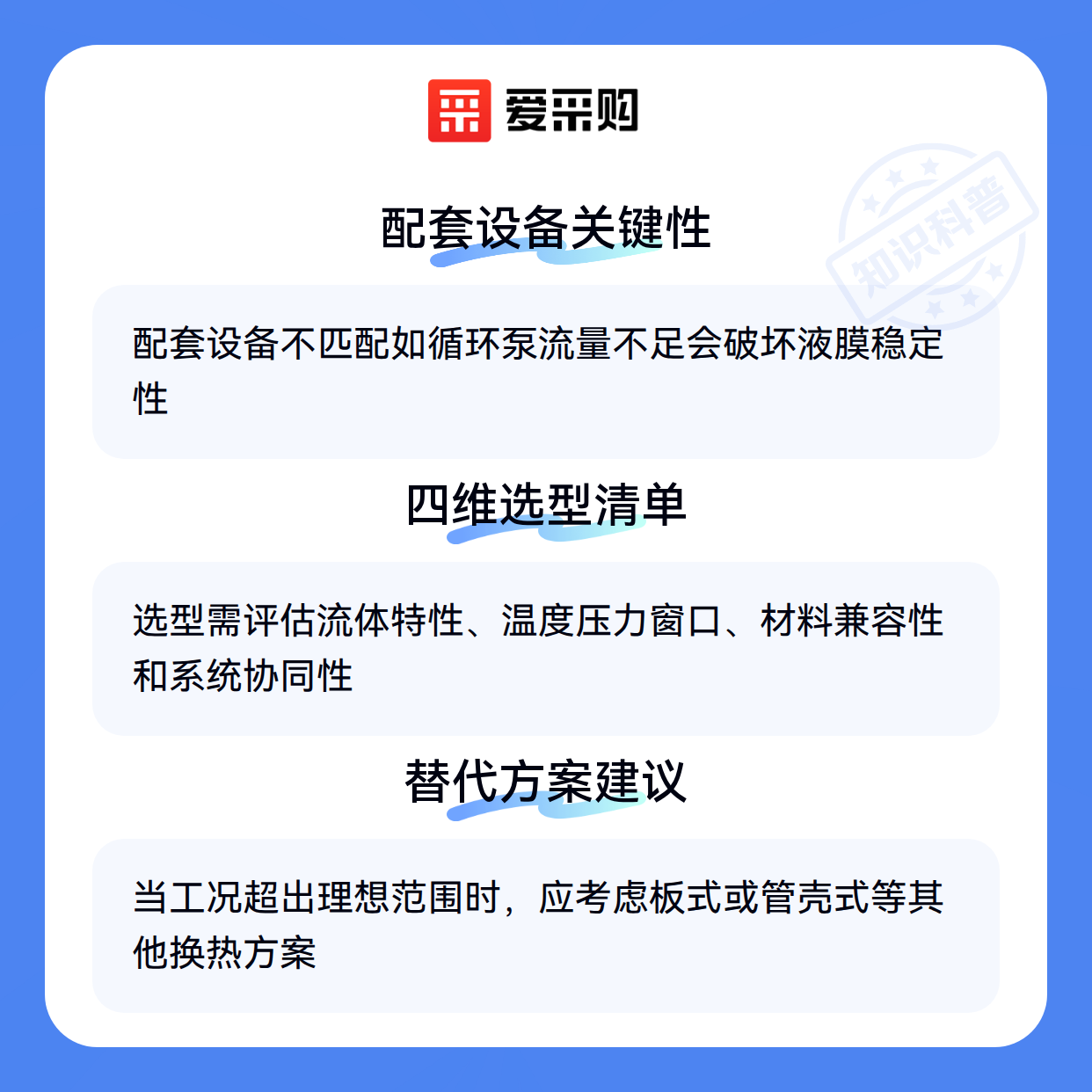 爱采购

配套设备关键性

配套设备不匹配如循环泵流量不足会破坏液膜稳定性

四维选型清单

选型需评估流体特性、温度压力窗口、材料兼容性和系统协同性

替代方案建议

当工况超出理想范围时，应考虑板式或管壳式等其他换热方案

知识科普